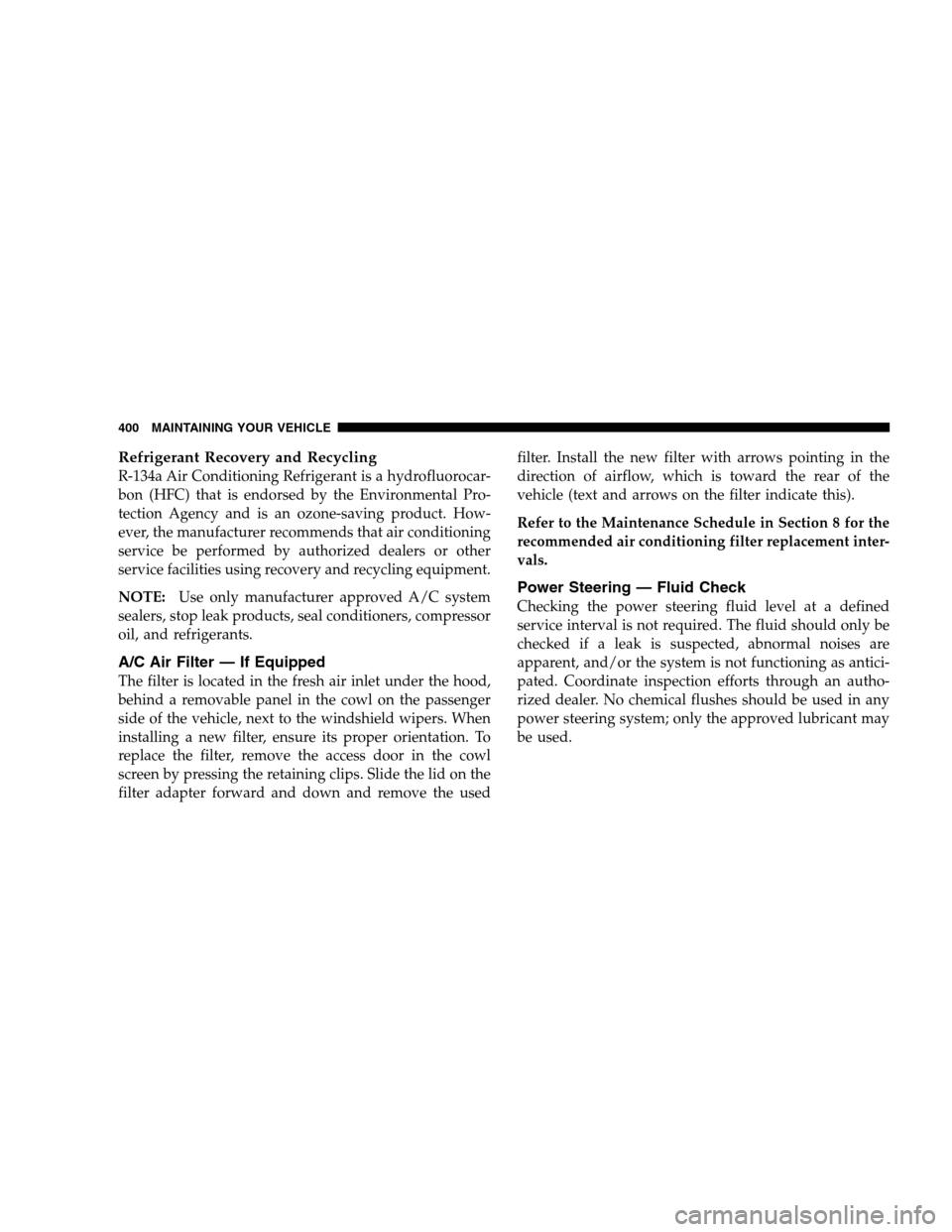 400 MAINTAINING YOUR VEHICLE

Refrigerant Recovery and Recycling
R-134a Air Conditioning Refrigerant is a hydrofluorocarbon (HFC) that is endorsed by the Environmental Protection Agency and is an ozone-saving product. However, the manufacturer recommends that air conditioning service be performed by authorized dealers or other service facilities using recovery and recycling equipment.

NOTE: Use only manufacturer approved A/C system sealers, stop leak products, seal conditioners, compressor oil, and refrigerants.

A/C Air Filter — If Equipped
The filter is located in the fresh air inlet under the hood, behind a removable panel in the cowl on the passenger side of the vehicle, next to the windshield wipers. When installing a new filter, ensure its proper orientation. To replace the filter, remove the access door in the cowl screen by pressing the retaining clips. Slide the lid on the filter adapter forward and down and remove the used filter. Install the new filter with arrows pointing in the direction of airflow, which is toward the rear of the vehicle (text and arrows on the filter indicate this).

Refer to the Maintenance Schedule in Section 8 for the recommended air conditioning filter replacement intervals.

Power Steering — Fluid Check
Checking the power steering fluid level at a defined service interval is not required. The fluid should only be checked if a leak is suspected, abnormal noises are apparent, and/or the system is not functioning as anticipated. Coordinate inspection efforts through an authorized dealer. No chemical flushes should be used in any power steering system; only the approved lubricant may be used.

carmanualsonline.info